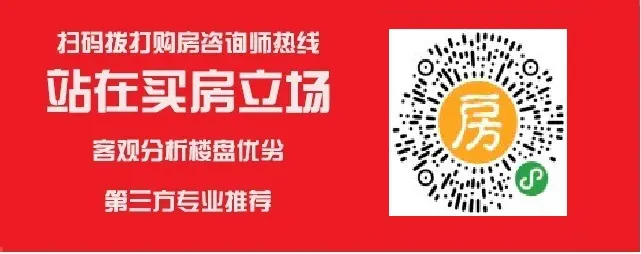 扫码拨打购房咨询师热线

站在买房立场

客观分析楼盘优劣

第三方专业推荐

房